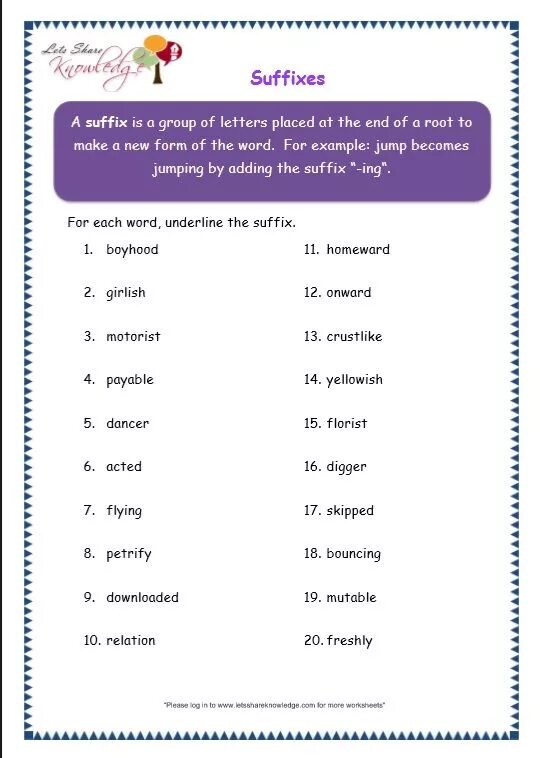 Lets Share Knowledge

Suffixes

A suffix is a group of letters placed at the end of a root to make a new form of the word. For example: jump becomes jumping by adding the suffix "-ing".

For each word, underline the suffix.

1. boyhood
2. girlish
3. motorist
4. payable
5. dancer
6. acted
7. flying
8. petrify
9. downloaded
10. relation

11. homeward
12. onward
13. crustlike
14. yellowish
15. florist
16. digger
17. skipped
18. bouncing
19. mutable
20. freshly

"Please log in to www.letsshareknowledge.com for more worksheets"